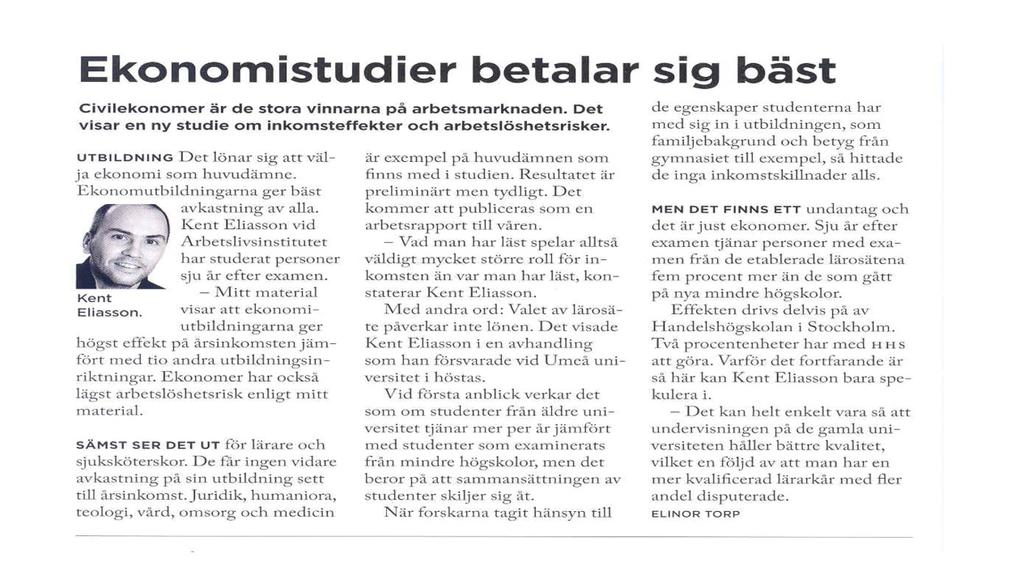 Ekonomistudier betalar sig bäst

Civilekonomer är de stora vinnarna på arbetsmarknaden. Det visar en ny studie om inkomsteffekter och arbetslöshetsrisker.

UTBILDNING Det lönar sig att välja ekonomi som huvudämne. Ekonomutbildningarna ger bäst avkastning av alla. Kent Eliasson vid Arbetslivsinstitutet har studerat personer sju år efter examen.

Kent Eliasson.

– Mitt material visar att ekonomiutbildningarna ger högst effekt på årsinkomsten jämfört med tio andra utbildningsinriktningar. Ekonomer har också lägst arbetslöshetsrisk enligt mitt material.

SÄMST SER DET UT för lärare och sjuksköterskor. De får ingen vidare avkastning på sin utbildning sett till årsinkomst. Juridik, humaniora, teologi, vård, omsorg och medicin är exempel på huvudämnen som finns med i studien. Resultatet är preliminärt men tydligt. Det kommer att publiceras som en arbetsrapport till våren.

– Vad man har läst spelar alltså väldigt mycket större roll för inkomsten än var man har läst, konstaterar Kent Eliasson.

Med andra ord: Valet av lärosäte påverkar inte lönen. Det visade Kent Eliasson i en avhandling som han försvarade vid Umeå universitet i höstas.

Vid första anblick verkar det som om studenter från äldre universitet tjänar mer per år jämfört med studenter som examinerats från mindre högskolor, men det beror på att sammansättningen av studenter skiljer sig åt.

När forskarna tagit hänsyn till de egenskaper studenterna har med sig in i utbildningen, som familjebakgrund och betyg från gymnasiet till exempel, så hittade de inga inkomstskillnader alls.

MEN DET FINNS ETT undantag och det är just ekonomer. Sju år efter examen tjänar personer med examen från de etablerade lärosätena fem procent mer än de som gått på nya mindre högskolor.

Effekten drivs delvis på av Handelshögskolan i Stockholm. Två procentenheter har med HHS att göra. Varför det fortfarande är så här kan Kent Eliasson bara spekulera i.

– Det kan helt enkelt vara så att undervisningen på de gamla universiteten håller bättre kvalitet, vilket en följd av att man har en mer kvalificerad lärarkår med fler andel disputerade.

ELINOR TORP